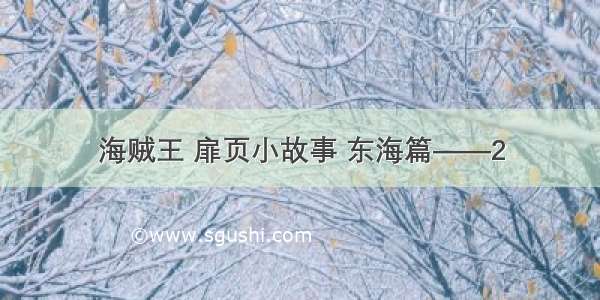 海贼王 扉页小故事 东海篇——2

©www.sgushi.com